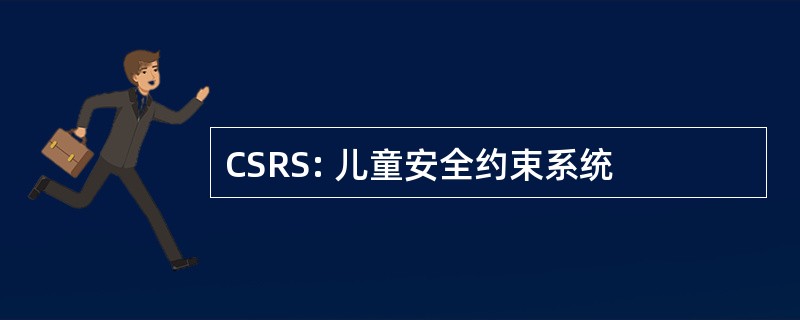 CSRS: 儿童安全约束系统